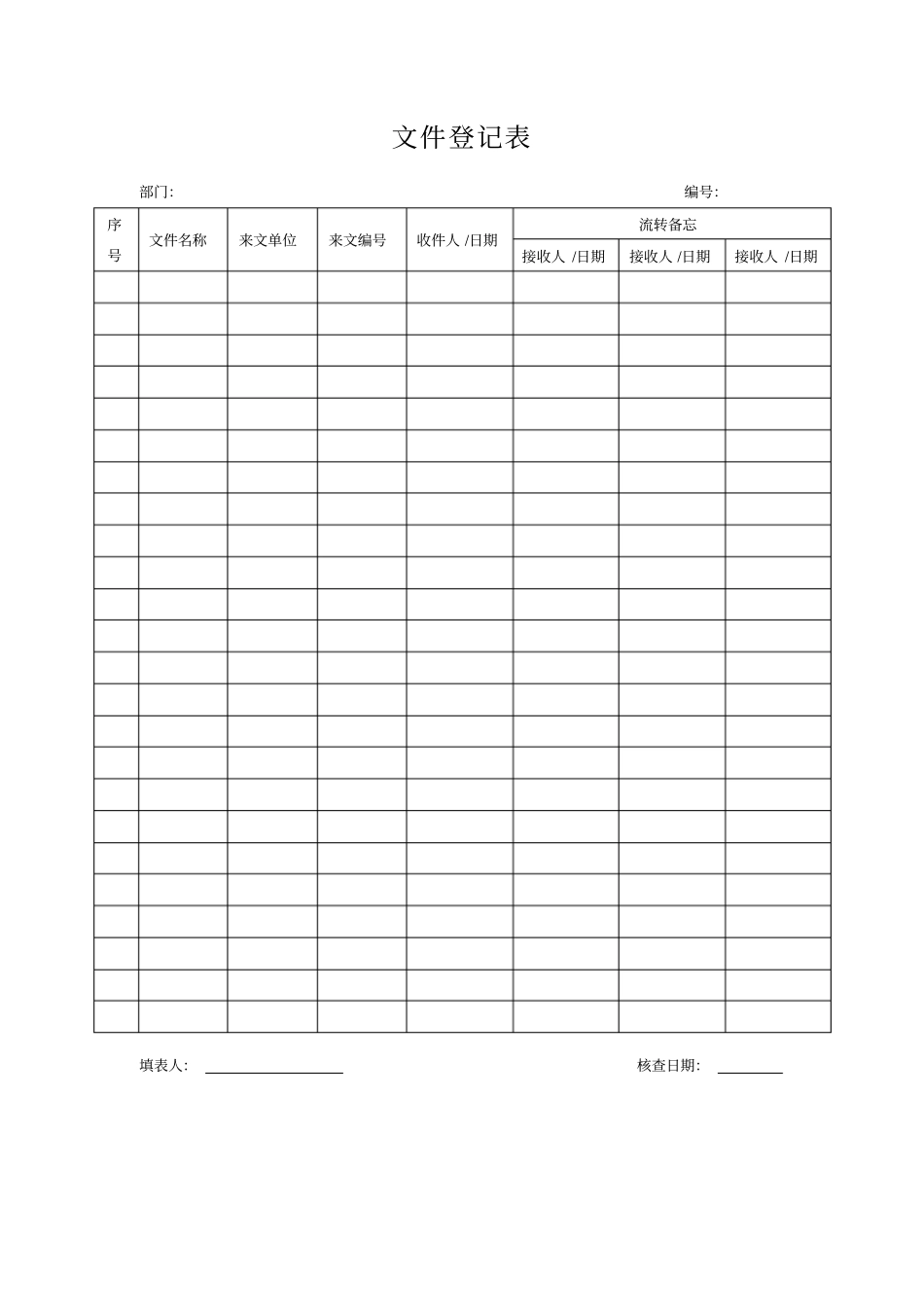 文件登记表

部门:

编号:

| 序号 | 文件名称 | 来文单位 | 来文编号 | 收件人 /日期 | 流转备忘 | | |
|---|---|---|---|---|---|---|---|
| | | | | | 接收人 /日期 | 接收人 /日期 | 接收人 /日期 |
| | | | | | | | |
| | | | | | | | |
| | | | | | | | |
| | | | | | | | |
| | | | | | | | |
| | | | | | | | |
| | | | | | | | |
| | | | | | | | |
| | | | | | | | |
| | | | | | | | |
| | | | | | | | |
| | | | | | | | |
| | | | | | | | |
| | | | | | | | |
| | | | | | | | |
| | | | | | | | |
| | | | | | | | |
| | | | | | | | |
| | | | | | | | |
| | | | | | | | |
| | | | | | | | |
| | | | | | | | |
| | | | | | | | |
| | | | | | | | |

填表人:

核查日期: